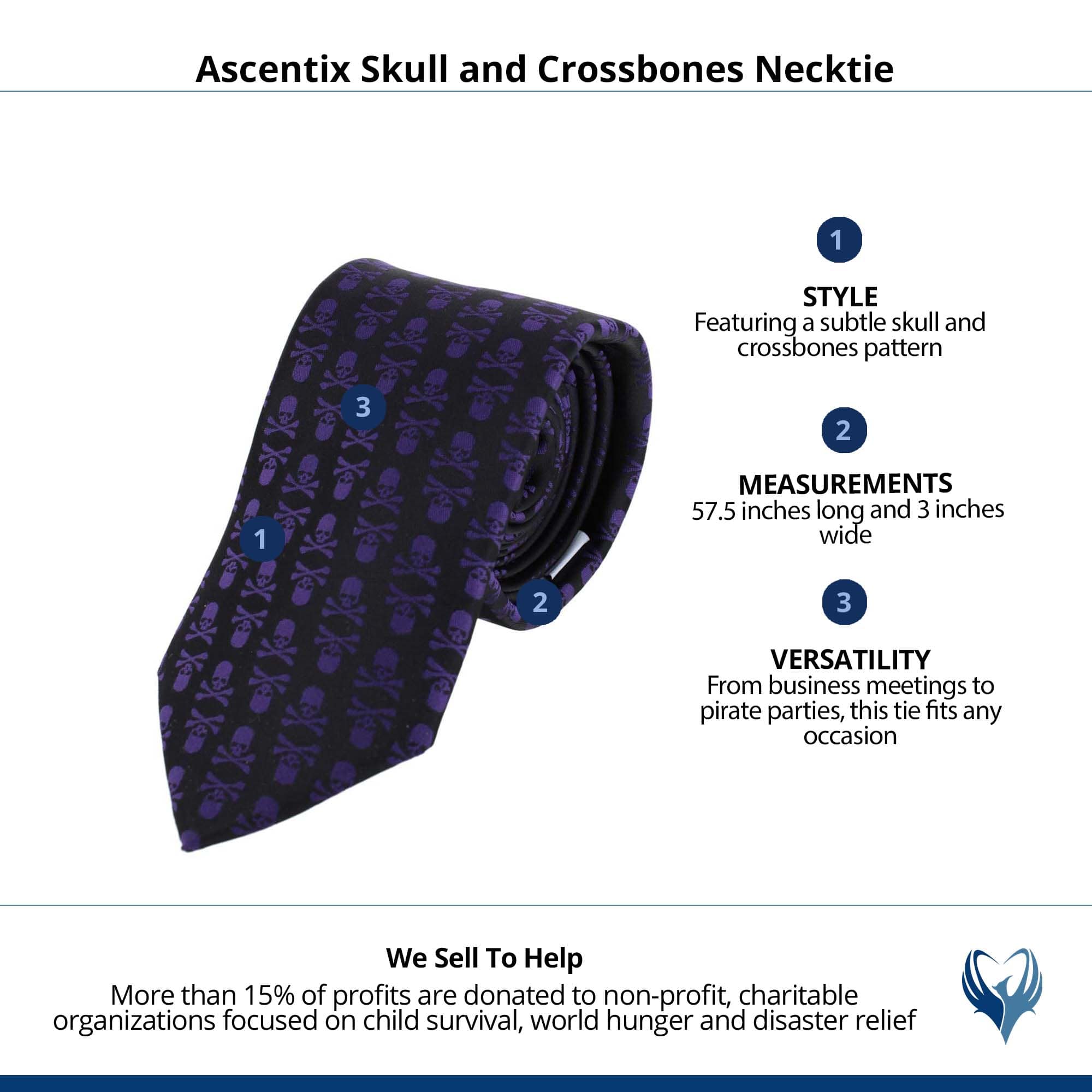 Ascentix Skull and Crossbones Necktie

3

1

2

1

STYLE
Featuring a subtle skull and crossbones pattern

2

MEASUREMENTS
57.5 inches long and 3 inches wide

3

VERSATILITY
From business meetings to pirate parties, this tie fits any occasion

We Sell To Help
More than 15% of profits are donated to non-profit, charitable organizations focused on child survival, world hunger and disaster relief